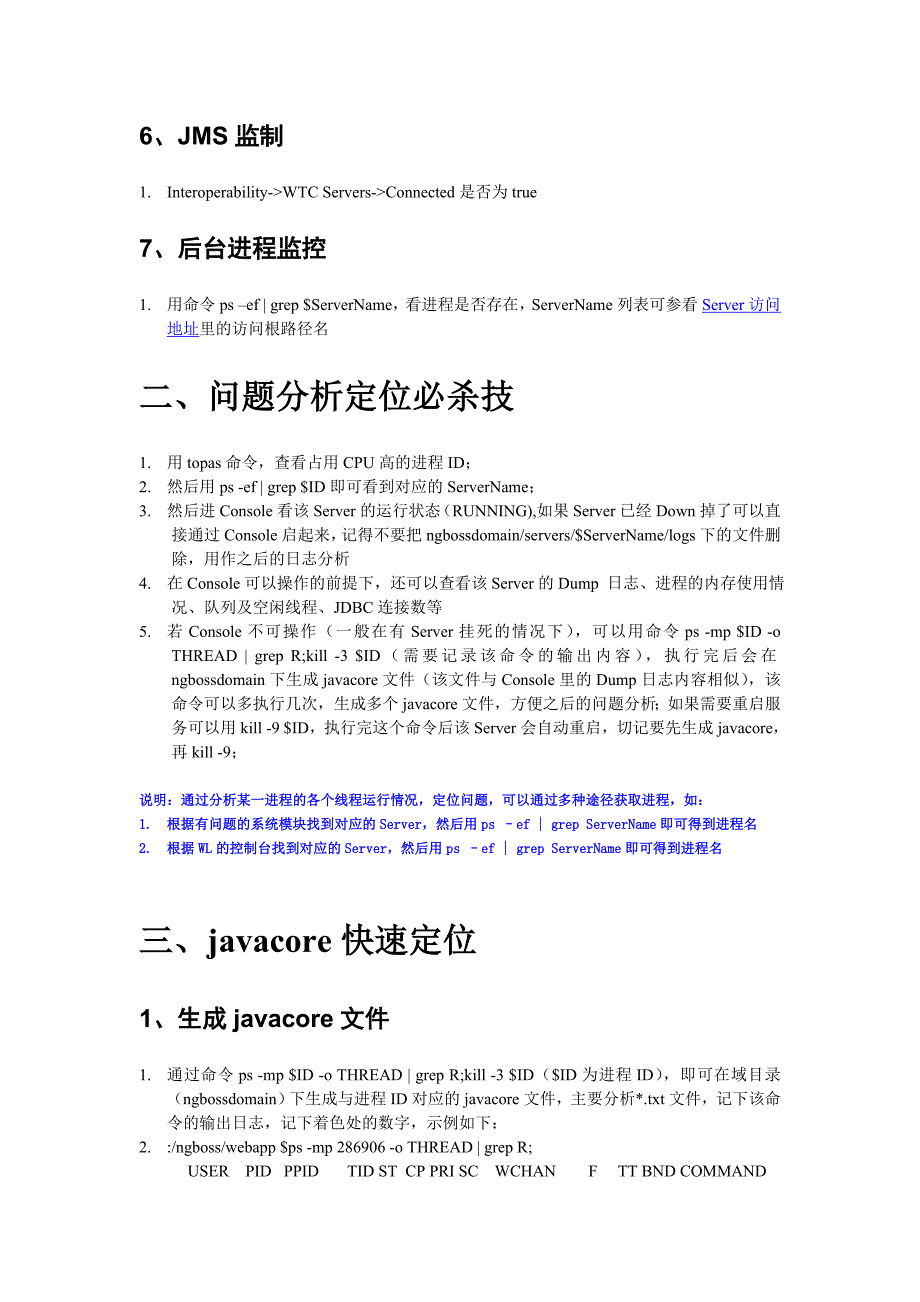 6、JMS 监制

1. Interoperability->WTC Servers->Connected 是否为 true

7、后台进程监控

1. 用命令 ps –ef | grep $ServerName，看进程是否存在，ServerName 列表可参看 Server 访问地址里的访问根路径名

二、问题分析定位必杀技

1. 用 topas 命令，查看占用 CPU 高的进程 ID；
2. 然后用 ps -ef | grep $ID 即可看到对应的 ServerName；
3. 然后进 Console 看该 Server 的运行状态（RUNNING),如果 Server 已经 Down 掉了可以直接通过 Console 启起来，记得不要把 ngbossdomain/servers/$ServerName/logs 下的文件删除，用作之后的日志分析
4. 在 Console 可以操作的前提下，还可以查看该 Server 的 Dump 日志、进程的内存使用情况、队列及空闲线程、JDBC 连接数等
5. 若 Console 不可操作（一般在有 Server 挂死的情况下），可以用命令 ps -mp $ID -o THREAD | grep R;kill -3 $ID（需要记录该命令的输出内容），执行完后会在 ngbossdomain 下生成 javacore 文件（该文件与 Console 里的 Dump 日志内容相似），该命令可以多执行几次，生成多个 javacore 文件，方便之后的问题分析；如果需要重启服务可以用 kill -9 $ID，执行完这个命令后该 Server 会自动重启，切记要先生成 javacore，再 kill -9；

说明：通过分析某一进程的各个线程运行情况，定位问题，可以通过多种途径获取进程，如：
1. 根据有问题的系统模块找到对应的 Server，然后用 ps –ef | grep ServerName 即可得到进程名
2. 根据 WL 的控制台找到对应的 Server，然后用 ps –ef | grep ServerName 即可得到进程名

三、javacore 快速定位

1、生成 javacore 文件

1. 通过命令 ps -mp $ID -o THREAD | grep R;kill -3 $ID（$ID 为进程 ID），即可在域目录（ngbossdomain）下生成与进程 ID 对应的 javacore 文件，主要分析*.txt 文件，记下该命令的输出日志，记下着色处的数字，示例如下：
2. :/ngboss/webapp $ps -mp 286906 -o THREAD | grep R;
USER PID PPID TID ST CP PRI SC WCHAN F TT BND COMMAND